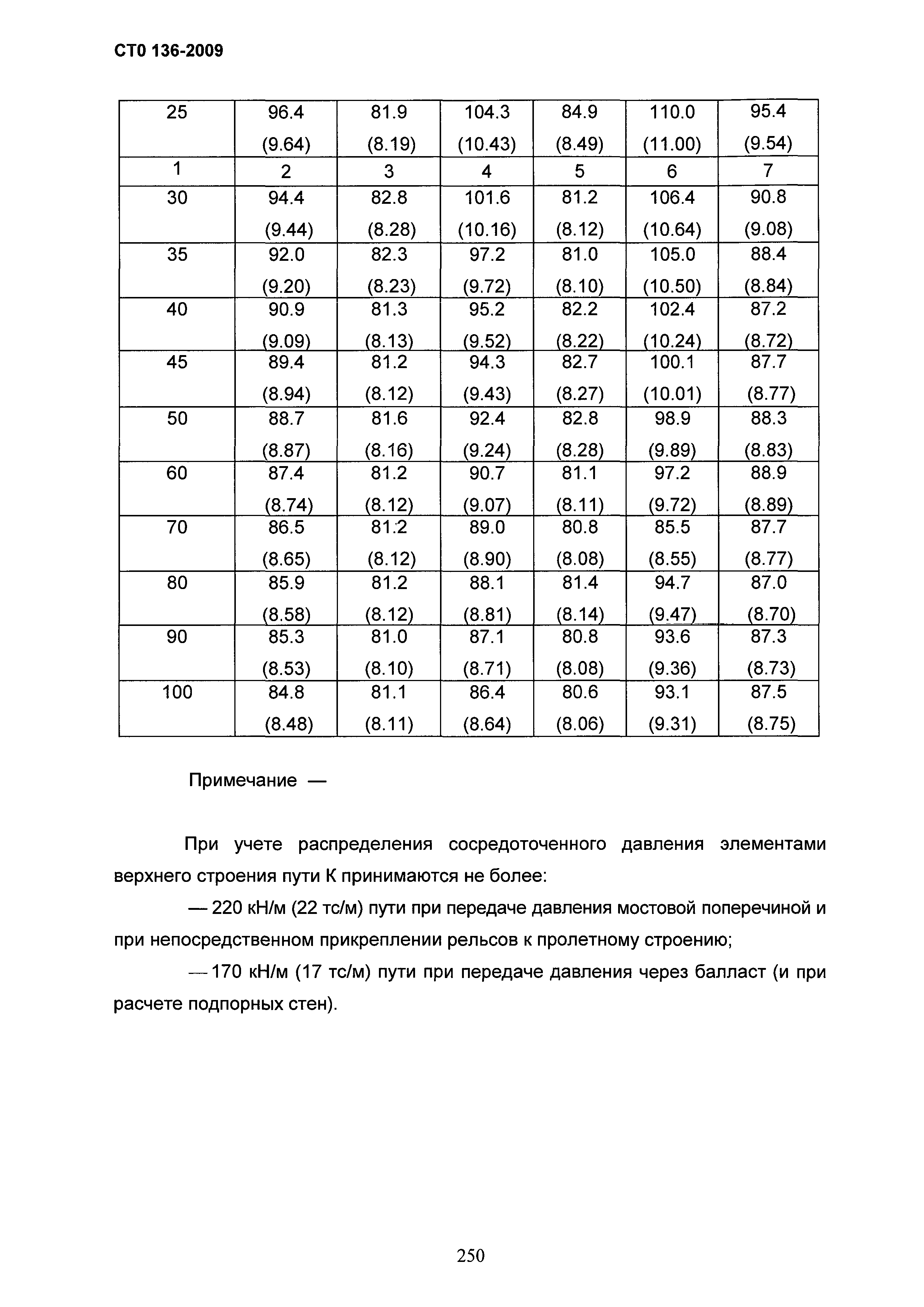 СТО 136-2009

| 25 | 96.4 (9.64) | 81.9 (8.19) | 104.3 (10.43) | 84.9 (8.49) | 110.0 (11.00) | 95.4 (9.54) |
|---|---|---|---|---|---|---|
| 1 | 2 | 3 | 4 | 5 | 6 | 7 |
| 30 | 94.4 (9.44) | 82.8 (8.28) | 101.6 (10.16) | 81.2 (8.12) | 106.4 (10.64) | 90.8 (9.08) |
| 35 | 92.0 (9.20) | 82.3 (8.23) | 97.2 (9.72) | 81.0 (8.10) | 105.0 (10.50) | 88.4 (8.84) |
| 40 | 90.9 (9.09) | 81.3 (8.13) | 95.2 (9.52) | 82.2 (8.22) | 102.4 (10.24) | 87.2 (8.72) |
| 45 | 89.4 (8.94) | 81.2 (8.12) | 94.3 (9.43) | 82.7 (8.27) | 100.1 (10.01) | 87.7 (8.77) |
| 50 | 88.7 (8.87) | 81.6 (8.16) | 92.4 (9.24) | 82.8 (8.28) | 98.9 (9.89) | 88.3 (8.83) |
| 60 | 87.4 (8.74) | 81.2 (8.12) | 90.7 (9.07) | 81.1 (8.11) | 97.2 (9.72) | 88.9 (8.89) |
| 70 | 86.5 (8.65) | 81.2 (8.12) | 89.0 (8.90) | 80.8 (8.08) | 85.5 (8.55) | 87.7 (8.77) |
| 80 | 85.9 (8.58) | 81.2 (8.12) | 88.1 (8.81) | 81.4 (8.14) | 94.7 (9.47) | 87.0 (8.70) |
| 90 | 85.3 (8.53) | 81.0 (8.10) | 87.1 (8.71) | 80.8 (8.08) | 93.6 (9.36) | 87.3 (8.73) |
| 100 | 84.8 (8.48) | 81.1 (8.11) | 86.4 (8.64) | 80.6 (8.06) | 93.1 (9.31) | 87.5 (8.75) |

Примечание —

При учете распределения сосредоточенного давления элементами верхнего строения пути К принимаются не более:

— 220 кН/м (22 тс/м) пути при передаче давления мостовой поперечиной и при непосредственном прикреплении рельсов к пролетному строению;

— 170 кН/м (17 тс/м) пути при передаче давления через балласт (и при расчете подпорных стен).

250